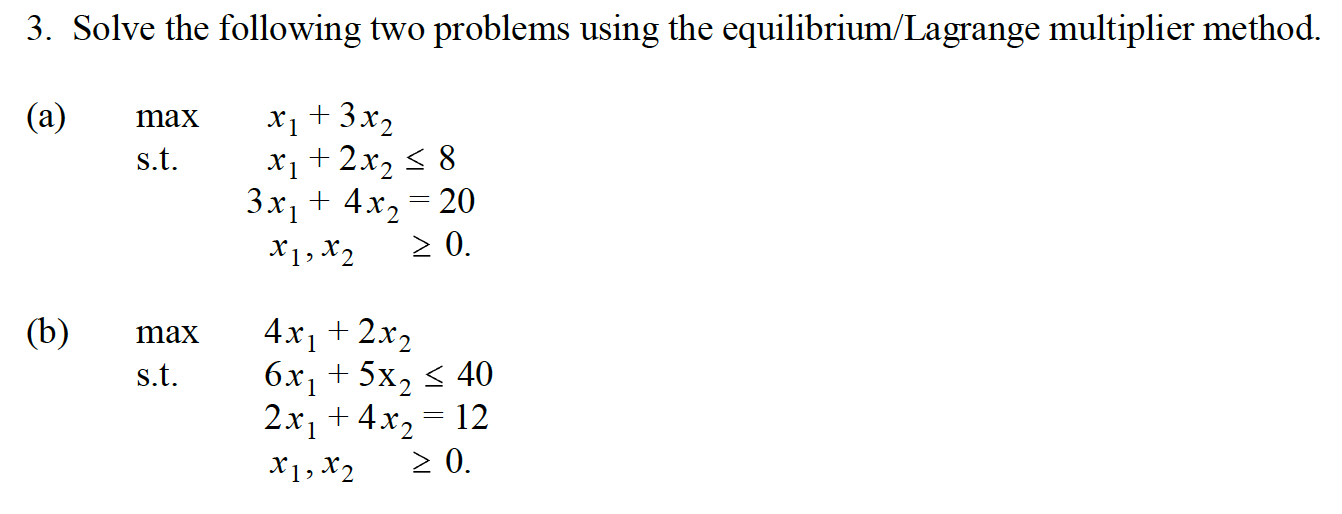 3. Solve the following two problems using the equilibrium/Lagrange multiplier method.

(a) max $x_1 + 3x_2$
s.t. $x_1 + 2x_2 \leq 8$
$3x_1 + 4x_2 = 20$
$x_1, x_2 \geq 0.$

(b) max $4x_1 + 2x_2$
s.t. $6x_1 + 5x_2 \leq 40$
$2x_1 + 4x_2 = 12$
$x_1, x_2 \geq 0.$